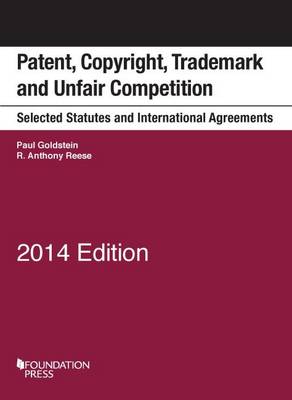 Patent, Copyright, Trademark and Unfair Competition

Selected Statutes and International Agreements

Paul Goldstein
R. Anthony Reese

2014 Edition

FOUNDATION PRESS